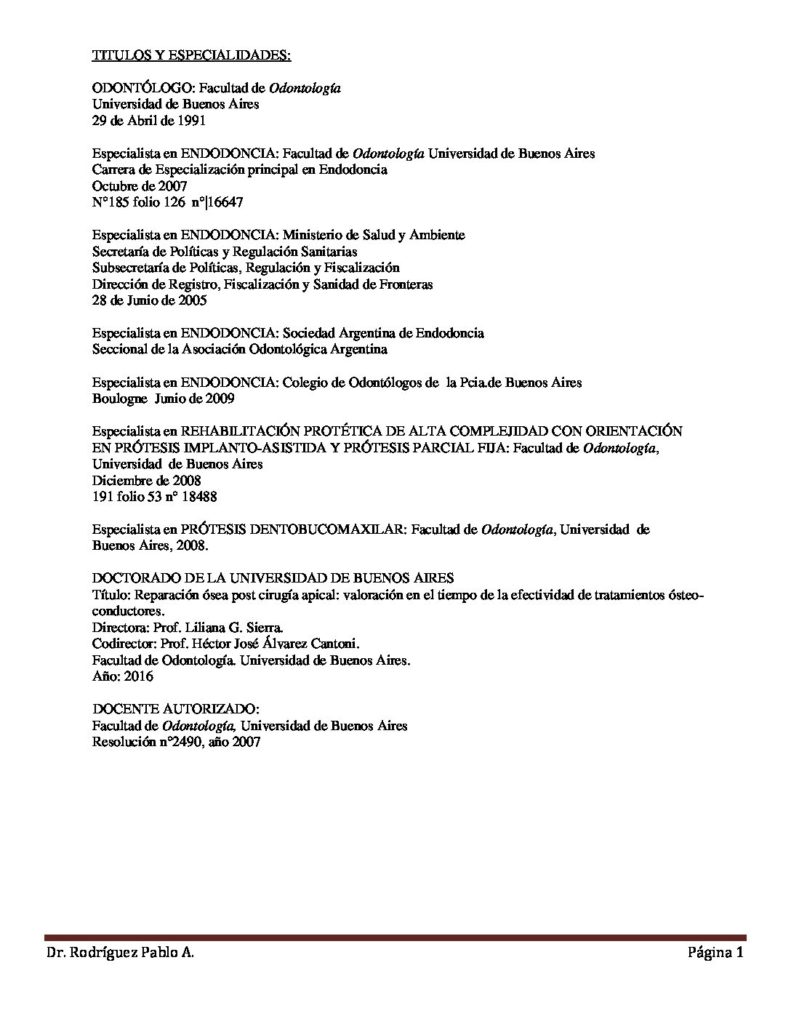 TITULOS Y ESPECIALIDADES:

ODONTÓLOGO: Facultad de Odontología
Universidad de Buenos Aires
29 de Abril de 1991

Especialista en ENDODONCIA: Facultad de Odontología Universidad de Buenos Aires
Carrera de Especialización principal en Endodoncia
Octubre de 2007
N°185 folio 126 n°|16647

Especialista en ENDODONCIA: Ministerio de Salud y Ambiente
Secretaría de Políticas y Regulación Sanitarias
Subsecretaría de Políticas, Regulación y Fiscalización
Dirección de Registro, Fiscalización y Sanidad de Fronteras
28 de Junio de 2005

Especialista en ENDODONCIA: Sociedad Argentina de Endodoncia
Seccional de la Asociación Odontológica Argentina

Especialista en ENDODONCIA: Colegio de Odontólogos de la Pcia.de Buenos Aires
Boulogne Junio de 2009

Especialista en REHABILITACIÓN PROTÉTICA DE ALTA COMPLEJIDAD CON ORIENTACIÓN EN PRÓTESIS IMPLANTO-ASISTIDA Y PRÓTESIS PARCIAL FIJA: Facultad de Odontología, Universidad de Buenos Aires
Diciembre de 2008
191 folio 53 n° 18488

Especialista en PRÓTESIS DENTOBUCOMAXILAR: Facultad de Odontología, Universidad de Buenos Aires, 2008.

DOCTORADO DE LA UNIVERSIDAD DE BUENOS AIRES
Título: Reparación ósea post cirugía apical: valoración en el tiempo de la efectividad de tratamientos ósteo-conductores.
Directora: Prof. Liliana G. Sierra.
Codirector: Prof. Héctor José Álvarez Cantoni.
Facultad de Odontología. Universidad de Buenos Aires.
Año: 2016

DOCENTE AUTORIZADO:
Facultad de Odontología, Universidad de Buenos Aires
Resolución n°2490, año 2007

Dr. Rodríguez Pablo A.
Página 1